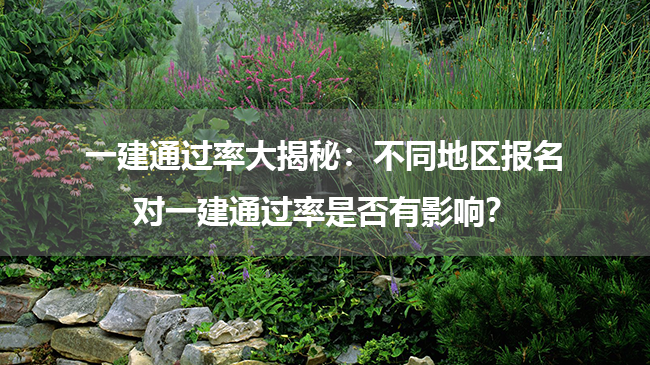 一建通过率大揭秘：不同地区报名对一建通过率是否有影响?